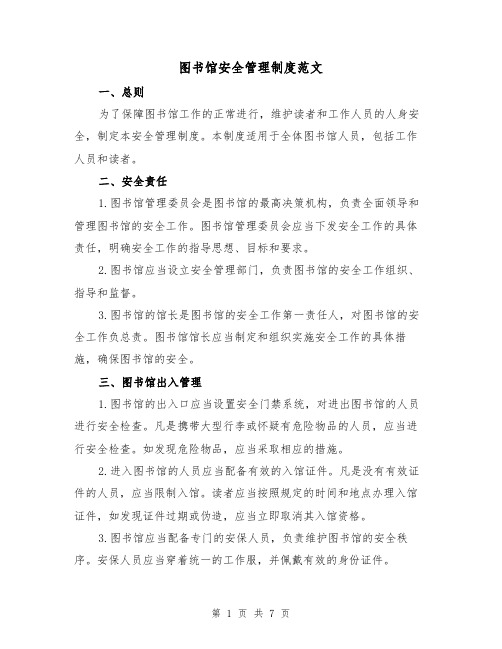 图书馆安全管理制度范文

一、总则

为了保障图书馆工作的正常进行，维护读者和工作人员的人身安全，制定本安全管理制度。本制度适用于全体图书馆人员，包括工作人员和读者。

二、安全责任

1.图书馆管理委员会是图书馆的最高决策机构，负责全面领导和管理图书馆的安全工作。图书馆管理委员会应当下发安全工作的具体责任，明确安全工作的指导思想、目标和要求。

2.图书馆应当设立安全管理部门，负责图书馆的安全工作组织、指导和监督。

3.图书馆的馆长是图书馆的安全工作第一责任人，对图书馆的安全工作负总责。图书馆馆长应当制定和组织实施安全工作的具体措施，确保图书馆的安全。

三、图书馆出入管理

1.图书馆的出入口应当设置安全门禁系统，对进出图书馆的人员进行安全检查。凡是携带大型行李或怀疑有危险物品的人员，应当进行安全检查。如发现危险物品，应当采取相应的措施。

2.进入图书馆的人员应当配备有效的入馆证件。凡是没有有效证件的人员，应当限制入馆。读者应当按照规定的时间和地点办理入馆证件，如发现证件过期或伪造，应当立即取消其入馆资格。

3.图书馆应当配备专门的安保人员，负责维护图书馆的安全秩序。安保人员应当穿着统一的工作服，并佩戴有效的身份证件。

第 1 页 共 7 页